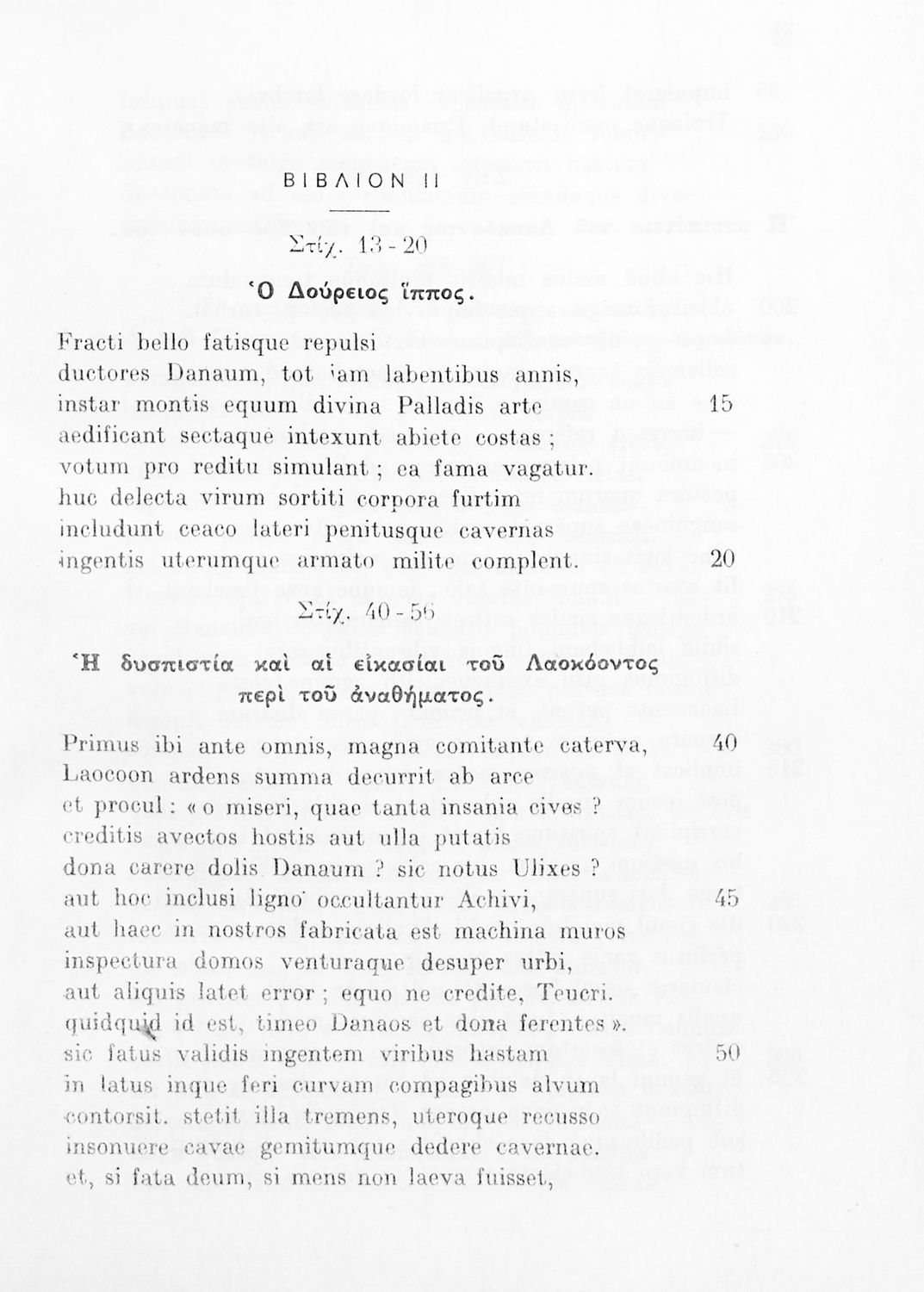 ΒΙΒΛΙΟΝ ΙΙ

Στίχ. 13 - 20

Ὁ Δούρειος ἵππος.

Fracti bello fatisque repulsi
ductores Danaum, tot iam labentibus annis,
instar montis equum divina Palladis arte 15
aedificant sectaque intexunt abiete costas ;
votum pro reditu simulant ; ea fama vagatur.
huc delecta virum sortiti corpora furtim
includunt ceaco lateri penitusque cavernas
ingentis uterumque armato milite complent. 20

Στίχ. 40 - 56

Ἡ δυσπιστία καὶ αἱ εἰκασίαι τοῦ Λαοκόοντος περὶ τοῦ ἀναθήματος.

Primus ibi ante omnis, magna comitante caterva, 40
Laocoon ardens summa decurrit ab arce
et procul : « o miseri, quae tanta insania cives ?
creditis avectos hostis aut ulla putatis
dona carere dolis Danaum ? sic notus Ulixes ?
aut hoc inclusi ligno occultantur Achivi, 45
aut haec in nostros fabricata est machina muros
inspectura domos venturaque desuper urbi,
aut aliquis latet error ; equo ne credite, Teucri.
quidquid id est, timeo Danaos et dona ferentes ».
sic fatus validis ingentem viribus hastam 50
in latus inque feri curvam compagibus alvum
contorsit. stetit illa tremens, uteroque recusso
insonuere cavae gemitumque dedere cavernae.
et, si fata deum, si mens non laeva fuisset,